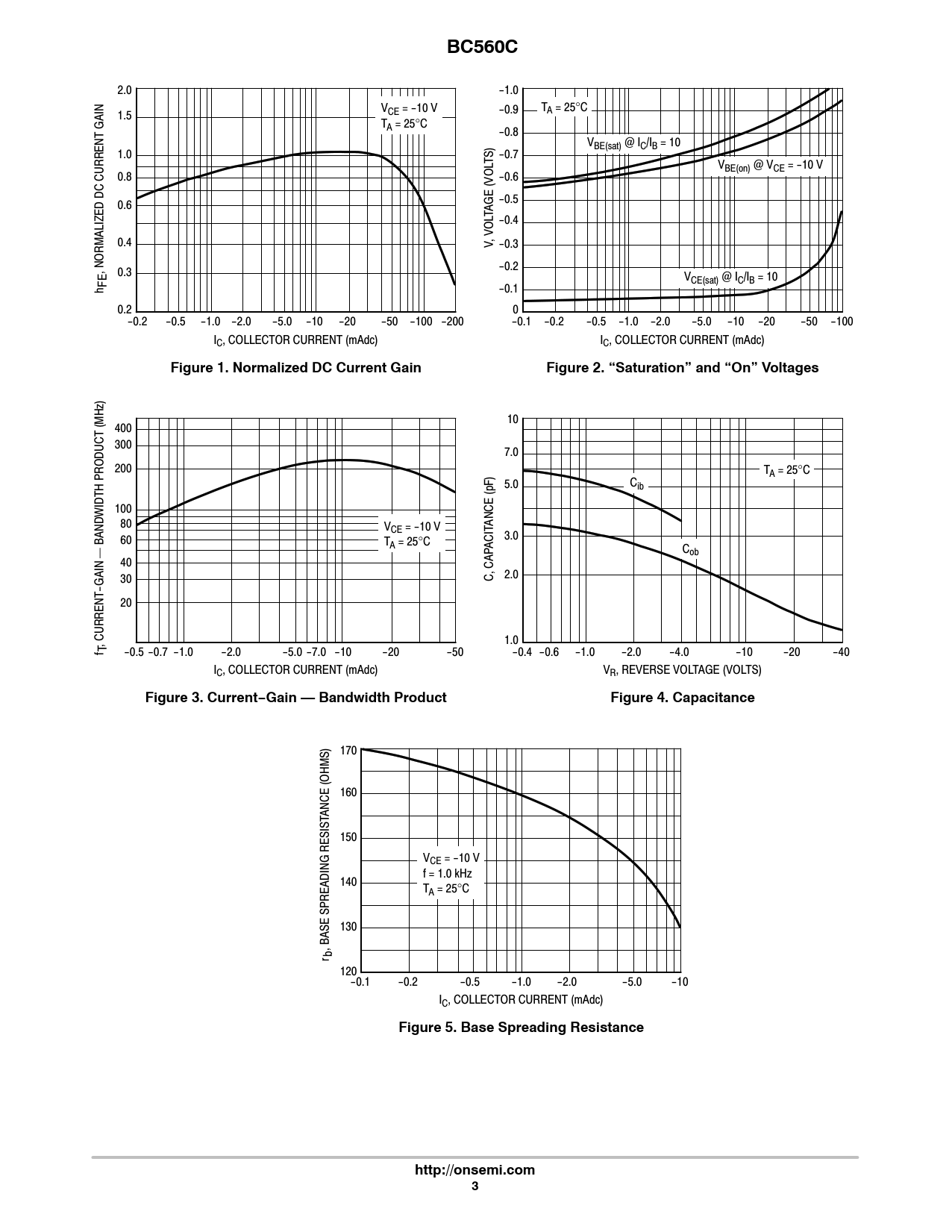 BC560C

$h_{FE}$, NORMALIZED DC CURRENT GAIN

2.0
1.5
1.0
0.8
0.6
0.4
0.3
0.2

$V_{CE}$ = −10 V
$T_A$ = 25°C

−0.2 −0.5 −1.0 −2.0 −5.0 −10 −20 −50 −100 −200

$I_C$, COLLECTOR CURRENT (mAdc)

Figure 1. Normalized DC Current Gain

V, VOLTAGE (VOLTS)

−1.0
−0.9
−0.8
−0.7
−0.6
−0.5
−0.4
−0.3
−0.2
−0.1
0

$T_A$ = 25°C

$V_{BE(sat)}$ @ $I_C/I_B$ = 10

$V_{BE(on)}$ @ $V_{CE}$ = −10 V

$V_{CE(sat)}$ @ $I_C/I_B$ = 10

−0.1 −0.2 −0.5 −1.0 −2.0 −5.0 −10 −20 −50 −100

$I_C$, COLLECTOR CURRENT (mAdc)

Figure 2. “Saturation” and “On” Voltages

$f_T$, CURRENT−GAIN — BANDWIDTH PRODUCT (MHz)

400
300
200
100
80
60
40
30
20

$V_{CE}$ = −10 V
$T_A$ = 25°C

−0.5 −0.7 −1.0 −2.0 −5.0 −7.0 −10 −20 −50

$I_C$, COLLECTOR CURRENT (mAdc)

Figure 3. Current−Gain — Bandwidth Product

C, CAPACITANCE (pF)

10
7.0
5.0
3.0
2.0
1.0

$T_A$ = 25°C

$C_{ib}$

$C_{ob}$

−0.4 −0.6 −1.0 −2.0 −4.0 −10 −20 −40

$V_R$, REVERSE VOLTAGE (VOLTS)

Figure 4. Capacitance

$r_b$, BASE SPREADING RESISTANCE (OHMS)

170
160
150
140
130
120

$V_{CE}$ = −10 V
f = 1.0 kHz
$T_A$ = 25°C

−0.1 −0.2 −0.5 −1.0 −2.0 −5.0 −10

$I_C$, COLLECTOR CURRENT (mAdc)

Figure 5. Base Spreading Resistance

http://onsemi.com
3